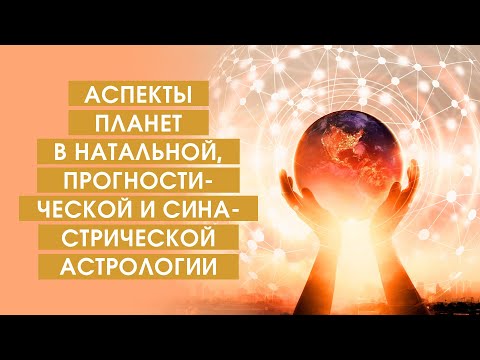 АСПЕКТЫ ПЛАНЕТ В НАТАЛЬНОЙ, ПРОГНОСТИЧЕСКОЙ И СИНАСТРИЧЕСКОЙ АСТРОЛОГИИ